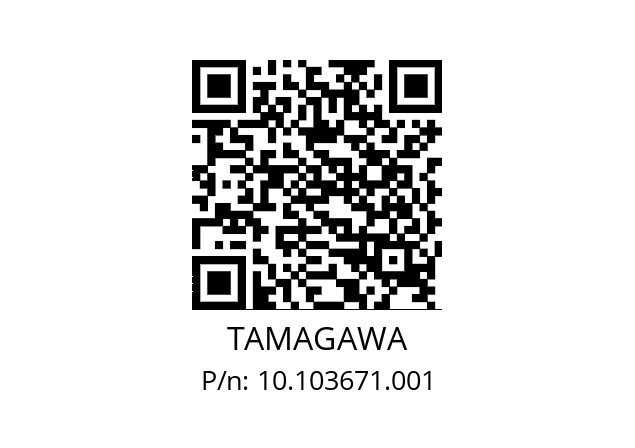 TAMAGAWA

P/n: 10.103671.001